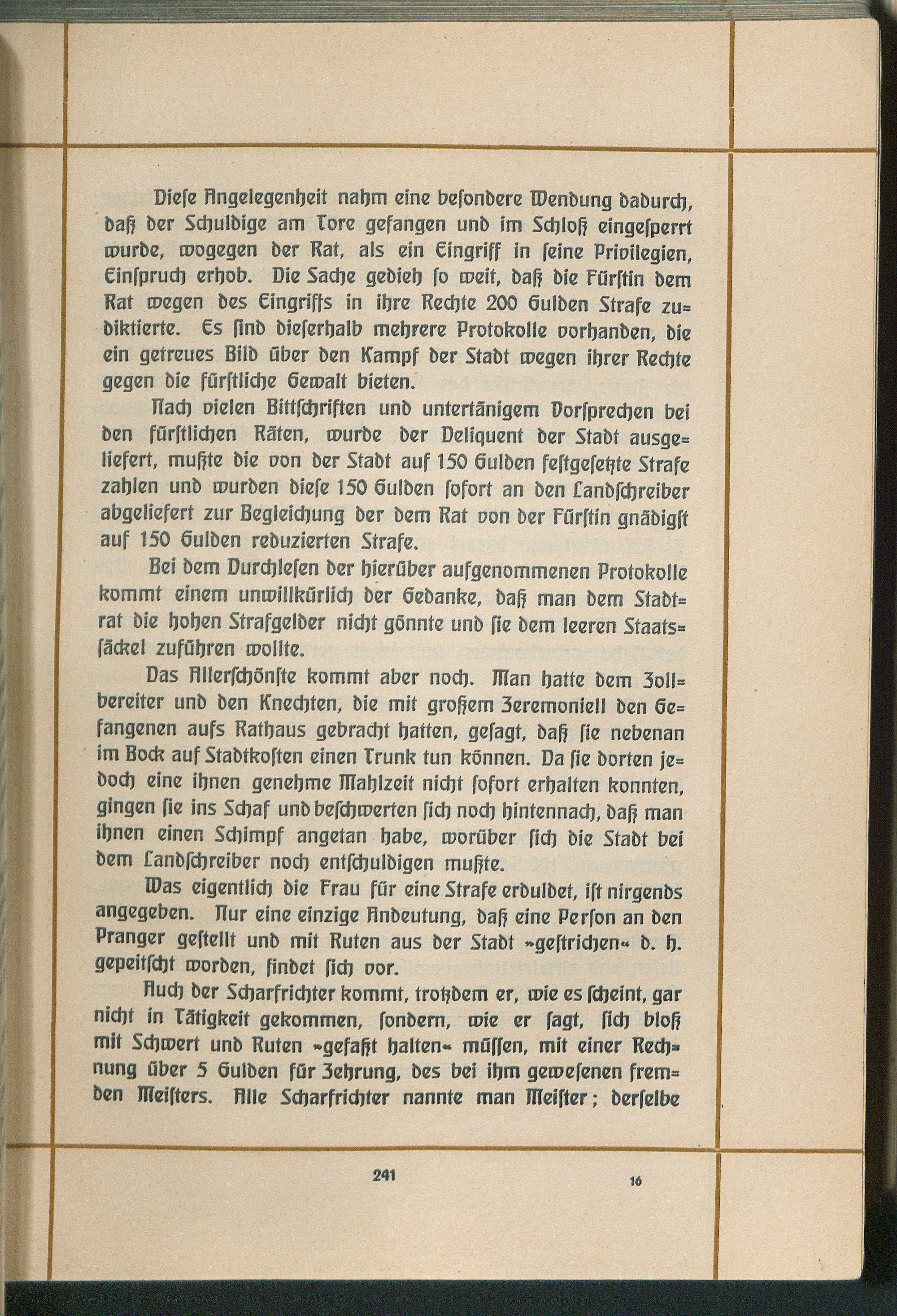 Diese Angelegenheit nahm eine besondere Wendung dadurch, daß der Schuldige am Tore gefangen und im Schloß eingesperrt wurde, wogegen der Rat, als ein Eingriff in seine Privilegien, Einspruch erhob. Die Sache gedieh so weit, daß die Fürstin dem Rat wegen des Eingriffs in ihre Rechte 200 Gulden Strafe zudiktierte. Es sind dieserhalb mehrere Protokolle vorhanden, die ein getreues Bild über den Kampf der Stadt wegen ihrer Rechte gegen die fürstliche Gewalt bieten.

Nach vielen Bittschriften und untertänigem Vorsprechen bei den fürstlichen Räten, wurde der Deliquent der Stadt ausgeliefert, mußte die von der Stadt auf 150 Gulden festgesetzte Strafe zahlen und wurden diese 150 Gulden sofort an den Landschreiber abgeliefert zur Begleichung der dem Rat von der Fürstin gnädigst auf 150 Gulden reduzierten Strafe.

Bei dem Durchlesen der hierüber aufgenommenen Protokolle kommt einem unwillkürlich der Gedanke, daß man dem Stadtrat die hohen Strafgelder nicht gönnte und sie dem leeren Staatssäckel zuführen wollte.

Das Allerschönste kommt aber noch. Man hatte dem Zollbereiter und den Knechten, die mit großem Zeremoniell den Gefangenen aufs Rathaus gebracht hatten, gesagt, daß sie nebenan im Bock auf Stadtkosten einen Trunk tun können. Da sie dorten jedoch eine ihnen genehme Mahlzeit nicht sofort erhalten konnten, gingen sie ins Schaf und beschwerten sich noch hintennach, daß man ihnen einen Schimpf angetan habe, worüber sich die Stadt bei dem Landschreiber noch entschuldigen mußte.

Was eigentlich die Frau für eine Strafe erduldet, ist nirgends angegeben. Nur eine einzige Andeutung, daß eine Person an den Pranger gestellt und mit Ruten aus der Stadt »gestrichen« d. h. gepeitscht worden, findet sich vor.

Auch der Scharfrichter kommt, trotzdem er, wie es scheint, gar nicht in Tätigkeit gekommen, sondern, wie er sagt, sich bloß mit Schwert und Ruten »gefaßt halten« müssen, mit einer Rechnung über 5 Gulden für Zehrung, des bei ihm gewesenen fremden Meisters. Alle Scharfrichter nannte man Meister; derselbe

241

16